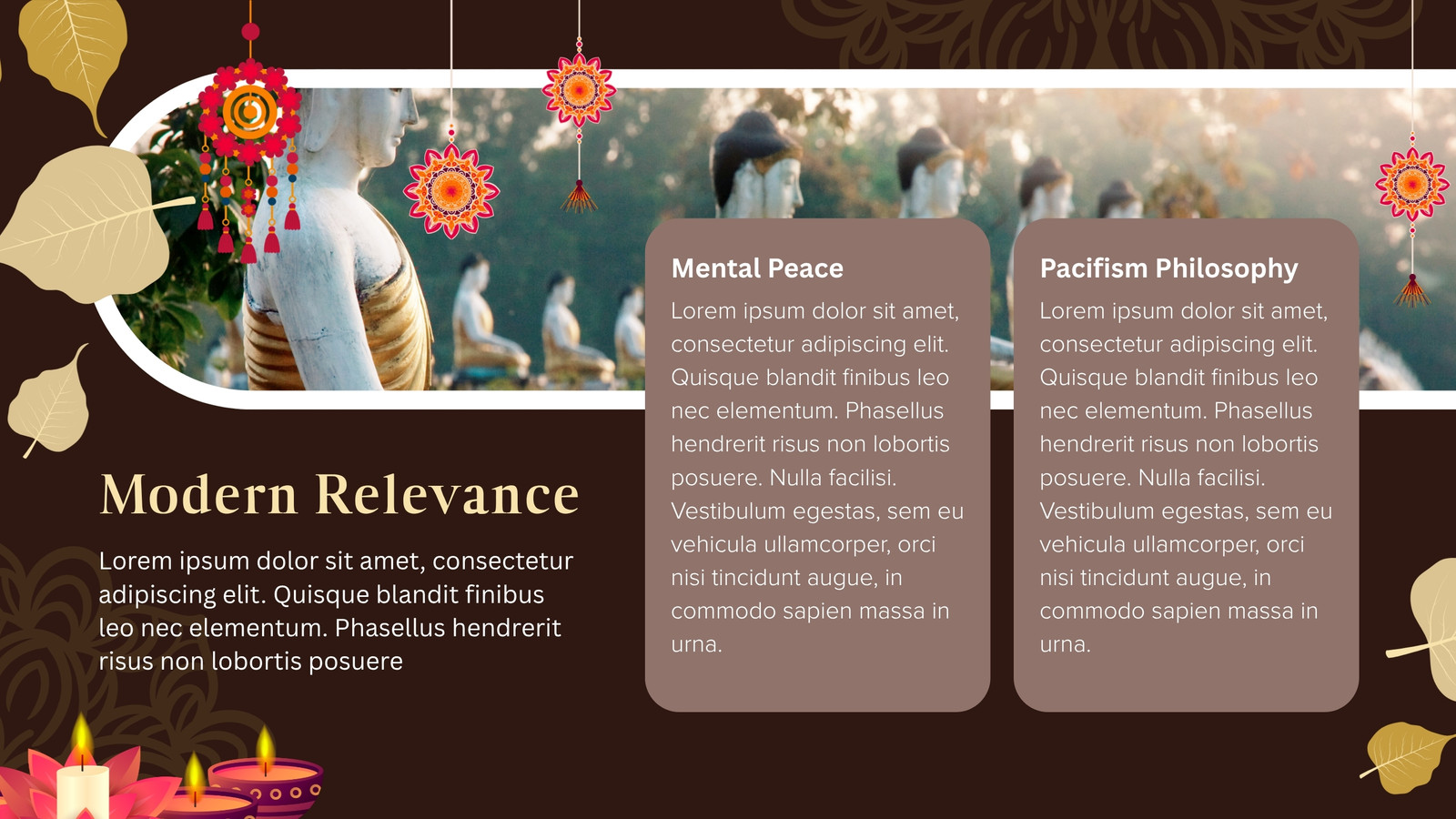 Modern Relevance

Lorem ipsum dolor sit amet, consectetur adipiscing elit. Quisque blandit finibus leo nec elementum. Phasellus hendrerit risus non lobortis posuere

Mental Peace

Lorem ipsum dolor sit amet, consectetur adipiscing elit. Quisque blandit finibus leo nec elementum. Phasellus hendrerit risus non lobortis posuere. Nulla facilisi. Vestibulum egestas, sem eu vehicula ullamcorper, orci nisi tincidunt augue, in commodo sapien massa in urna.

Pacifism Philosophy

Lorem ipsum dolor sit amet, consectetur adipiscing elit. Quisque blandit finibus leo nec elementum. Phasellus hendrerit risus non lobortis posuere. Nulla facilisi. Vestibulum egestas, sem eu vehicula ullamcorper, orci nisi tincidunt augue, in commodo sapien massa in urna.